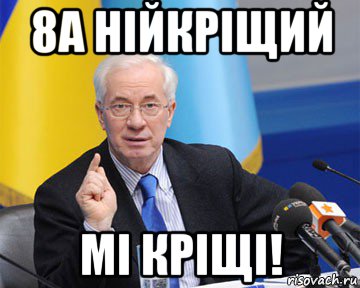 8А НІЙКРІЩИЙ

МІ КРІЩІ!

risovach.ru